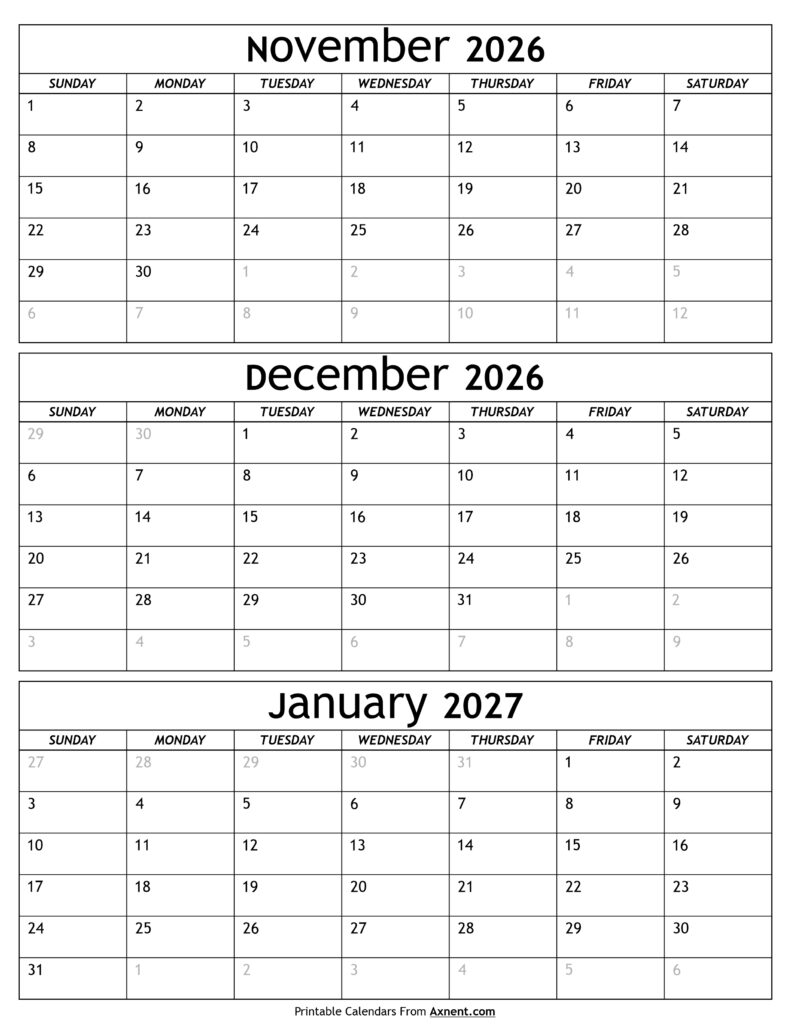 November 2026

| SUNDAY | MONDAY | TUESDAY | WEDNESDAY | THURSDAY | FRIDAY | SATURDAY |
|---|---|---|---|---|---|---|
| 1 | 2 | 3 | 4 | 5 | 6 | 7 |
| 8 | 9 | 10 | 11 | 12 | 13 | 14 |
| 15 | 16 | 17 | 18 | 19 | 20 | 21 |
| 22 | 23 | 24 | 25 | 26 | 27 | 28 |
| 29 | 30 | 1 | 2 | 3 | 4 | 5 |
| 6 | 7 | 8 | 9 | 10 | 11 | 12 |

December 2026

| SUNDAY | MONDAY | TUESDAY | WEDNESDAY | THURSDAY | FRIDAY | SATURDAY |
|---|---|---|---|---|---|---|
| 29 | 30 | 1 | 2 | 3 | 4 | 5 |
| 6 | 7 | 8 | 9 | 10 | 11 | 12 |
| 13 | 14 | 15 | 16 | 17 | 18 | 19 |
| 20 | 21 | 22 | 23 | 24 | 25 | 26 |
| 27 | 28 | 29 | 30 | 31 | 1 | 2 |
| 3 | 4 | 5 | 6 | 7 | 8 | 9 |

January 2027

| SUNDAY | MONDAY | TUESDAY | WEDNESDAY | THURSDAY | FRIDAY | SATURDAY |
|---|---|---|---|---|---|---|
| 27 | 28 | 29 | 30 | 31 | 1 | 2 |
| 3 | 4 | 5 | 6 | 7 | 8 | 9 |
| 10 | 11 | 12 | 13 | 14 | 15 | 16 |
| 17 | 18 | 19 | 20 | 21 | 22 | 23 |
| 24 | 25 | 26 | 27 | 28 | 29 | 30 |
| 31 | 1 | 2 | 3 | 4 | 5 | 6 |

Printable Calendars From Axnent.com